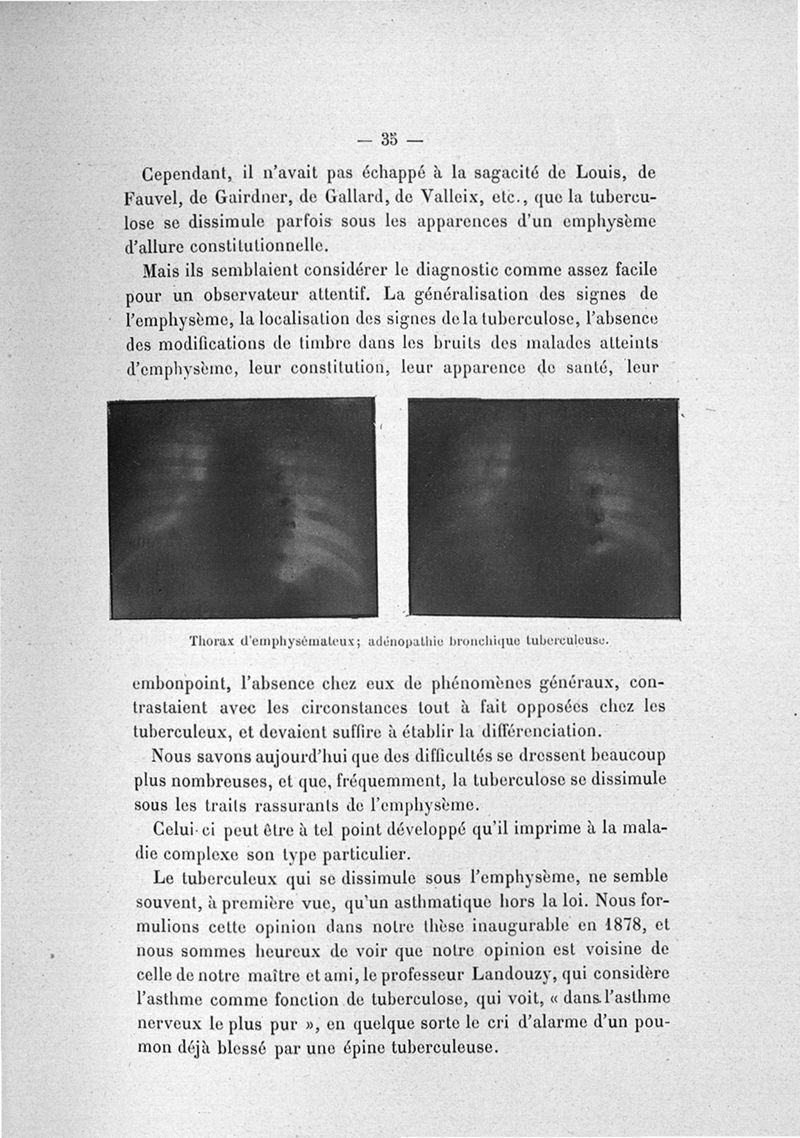 — 35 —

Cependant, il n'avait pas échappé à la sagacité de Louis, de Fauvel, de Gairdner, de Gallard, de Valleix, etc., que la tuberculose se dissimule parfois sous les apparences d'un emphysème d'allure constitutionnelle.

Mais ils semblaient considérer le diagnostic comme assez facile pour un observateur attentif. La généralisation des signes de l'emphysème, la localisation des signes de la tuberculose, l'absence des modifications de timbre dans les bruits des malades atteints d'emphysème, leur constitution, leur apparence de santé, leur

Thorax d'emphysémateux; adénopathie bronchique tuberculeuse.

embonpoint, l'absence chez eux de phénomènes généraux, contrastaient avec les circonstances tout à fait opposées chez les tuberculeux, et devaient suffire à établir la différenciation.

Nous savons aujourd'hui que des difficultés se dressent beaucoup plus nombreuses, et que, fréquemment, la tuberculose se dissimule sous les traits rassurants de l'emphysème.

Celui-ci peut être à tel point développé qu'il imprime à la maladie complexe son type particulier.

Le tuberculeux qui se dissimule sous l'emphysème, ne semble souvent, à première vue, qu'un asthmatique hors la loi. Nous formulions cette opinion dans notre thèse inaugurable en 1878, et nous sommes heureux de voir que notre opinion est voisine de celle de notre maître et ami, le professeur Landouzy, qui considère l'asthme comme fonction de tuberculose, qui voit, « dans l'asthme nerveux le plus pur », en quelque sorte le cri d'alarme d'un poumon déjà blessé par une épine tuberculeuse.